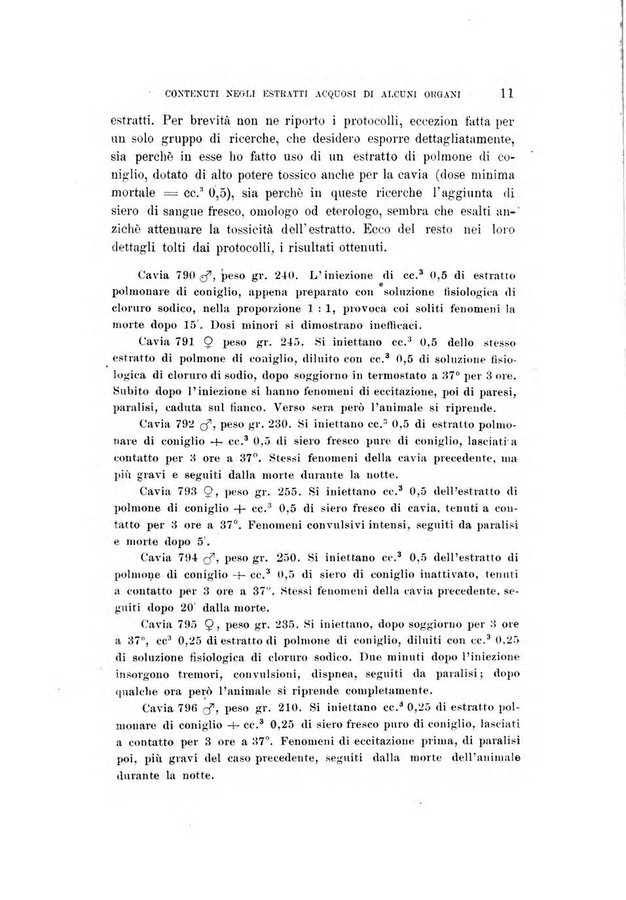 CONTENUTI NEGLI ESTRATTI ACQUOSI DI ALCUNI ORGANI 11

estratti. Per brevità non ne riporto i protocolli, eccezion fatta per un solo gruppo di ricerche, che desidero esporre dettagliatamente, sia perchè in esse ho fatto uso di un estratto di polmone di coniglio, dotato di alto potere tossico anche per la cavia (dose minima mortale = cc.$^3$ 0,5), sia perchè in queste ricerche l'aggiunta di siero di sangue fresco, omologo od eterologo, sembra che esalti anzichè attenuare la tossicità dell'estratto. Ecco del resto nei loro dettagli tolti dai protocolli, i risultati ottenuti.

Cavia 790 ♂, peso gr. 240. L'iniezione di cc.$^3$ 0,5 di estratto polmonare di coniglio, appena preparato con soluzione fisiologica di cloruro sodico, nella proporzione 1 : 1, provoca coi soliti fenomeni la morte dopo 15'. Dosi minori si dimostrano inefficaci.

Cavia 791 ♀ peso gr. 245. Si iniettano cc.$^3$ 0,5 dello stesso estratto di polmone di coniglio, diluito con cc.$^3$ 0,5 di soluzione fisiologica di cloruro di sodio, dopo soggiorno in termostato a 37° per 3 ore. Subito dopo l'iniezione si hanno fenomeni di eccitazione, poi di paresi, paralisi, caduta sul fianco. Verso sera però l'animale si riprende.

Cavia 792 ♂, peso gr. 230. Si iniettano cc.$^3$ 0,5 di estratto polmonare di coniglio + cc.$^3$ 0,5 di siero fresco pure di coniglio, lasciati a contatto per 3 ore a 37°. Stessi fenomeni della cavia precedente, ma più gravi e seguiti dalla morte durante la notte.

Cavia 793 ♀, peso gr. 255. Si iniettano cc.$^3$ 0,5 dell'estratto di polmone di coniglio + cc.$^3$ 0,5 di siero fresco di cavia, tenuti a contatto per 3 ore a 37°. Fenomeni convulsivi intensi, seguiti da paralisi e morte dopo 5'.

Cavia 794 ♂, peso gr. 250. Si iniettano cc.$^3$ 0,5 dell'estratto di polmone di coniglio + cc.$^3$ 0,5 di siero di coniglio inattivato, tenuti a contatto per 3 ore a 37°. Stessi fenomeni della cavia precedente, seguiti dopo 20' dalla morte.

Cavia 795 ♀, peso gr. 235. Si iniettano, dopo soggiorno per 3 ore a 37°, cc$^3$ 0,25 di estratto di polmone di coniglio, diluiti con cc.$^3$ 0,25 di soluzione fisiologica di cloruro sodico. Due minuti dopo l'iniezione insorgono tremori, convulsioni, dispnea, seguiti da paralisi; dopo qualche ora però l'animale si riprende completamente.

Cavia 796 ♂, peso gr. 210. Si iniettano cc.$^3$ 0,25 di estratto polmonare di coniglio + cc.$^3$ 0,25 di siero fresco puro di coniglio, lasciati a contatto per 3 ore a 37°. Fenomeni di eccitazione prima, di paralisi poi, più gravi del caso precedente, seguiti dalla morte dell'animale durante la notte.